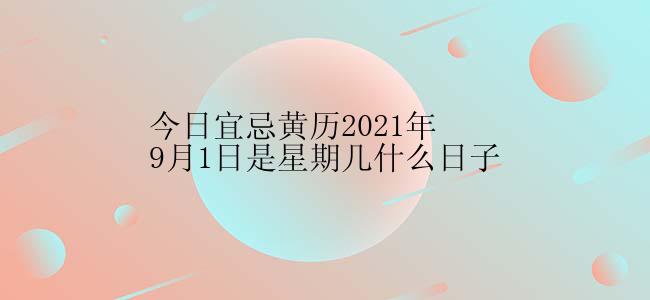 今日宜忌黄历2021年
9月1日是星期几什么日子